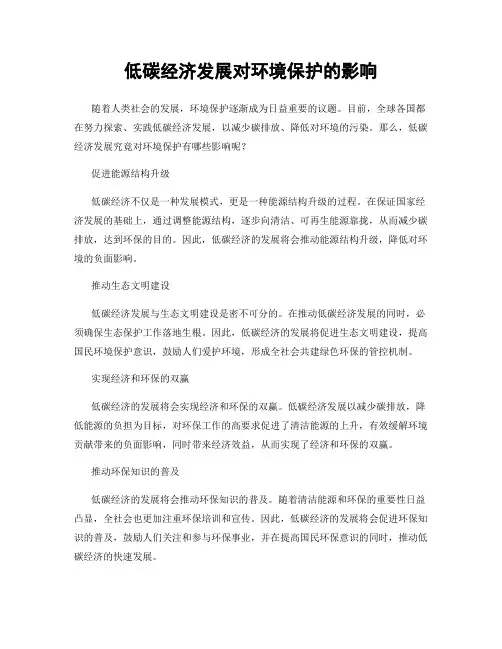 低碳经济发展对环境保护的影响

随着人类社会的发展，环境保护逐渐成为日益重要的议题。目前，全球各国都在努力探索、实践低碳经济发展，以减少碳排放、降低对环境的污染。那么，低碳经济发展究竟对环境保护有哪些影响呢？

促进能源结构升级

低碳经济不仅是一种发展模式，更是一种能源结构升级的过程。在保证国家经济发展的基础上，通过调整能源结构，逐步向清洁、可再生能源靠拢，从而减少碳排放，达到环保的目的。因此，低碳经济的发展将会推动能源结构升级，降低对环境的负面影响。

推动生态文明建设

低碳经济发展与生态文明建设是密不可分的。在推动低碳经济发展的同时，必须确保生态保护工作落地生根。因此，低碳经济的发展将促进生态文明建设，提高国民环境保护意识，鼓励人们爱护环境，形成全社会共建绿色环保的管控机制。

实现经济和环保的双赢

低碳经济的发展将会实现经济和环保的双赢。低碳经济发展以减少碳排放，降低能源的负担为目标，对环保工作的高要求促进了清洁能源的上升，有效缓解环境贡献带来的负面影响，同时带来经济效益，从而实现了经济和环保的双赢。

推动环保知识的普及

低碳经济的发展将会推动环保知识的普及。随着清洁能源和环保的重要性日益凸显，全社会也更加注重环保培训和宣传。因此，低碳经济的发展将会促进环保知识的普及，鼓励人们关注和参与环保事业，并在提高国民环保意识的同时，推动低碳经济的快速发展。